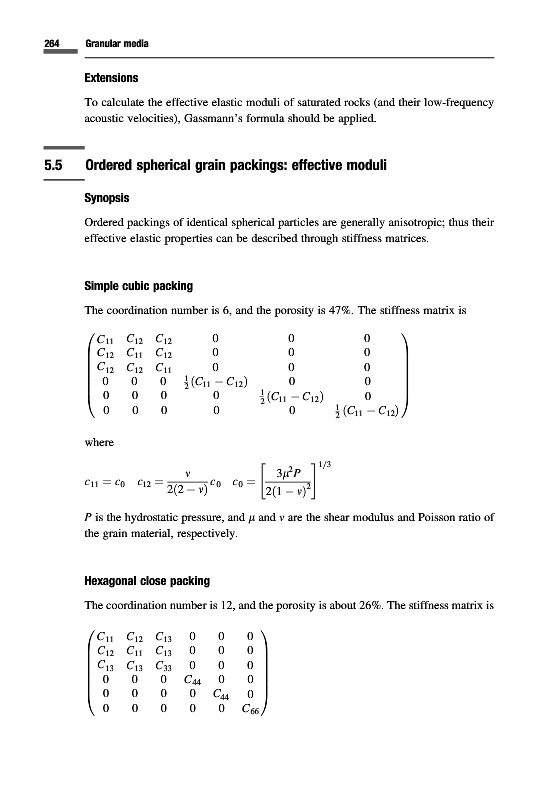 264 Granular media

Extensions

To calculate the effective elastic moduli of saturated rocks (and their low-frequency acoustic velocities), Gassmann's formula should be applied.

5.5 Ordered spherical grain packings: effective moduli

Synopsis

Ordered packings of identical spherical particles are generally anisotropic; thus their effective elastic properties can be described through stiffness matrices.

Simple cubic packing

The coordination number is 6, and the porosity is 47%. The stiffness matrix is

$\begin{pmatrix} C_{11} & C_{12} & C_{12} & 0 & 0 & 0 \\ C_{12} & C_{11} & C_{12} & 0 & 0 & 0 \\ C_{12} & C_{12} & C_{11} & 0 & 0 & 0 \\ 0 & 0 & 0 & \frac{1}{2}(C_{11}-C_{12}) & 0 & 0 \\ 0 & 0 & 0 & 0 & \frac{1}{2}(C_{11}-C_{12}) & 0 \\ 0 & 0 & 0 & 0 & 0 & \frac{1}{2}(C_{11}-C_{12}) \end{pmatrix}$

where

$c_{11} = c_0 \quad c_{12} = \frac{\nu}{2(2-\nu)} c_0 \quad c_0 = \left[ \frac{3\mu^2 P}{2(1-\nu)^2} \right]^{1/3}$

$P$ is the hydrostatic pressure, and $\mu$ and $\nu$ are the shear modulus and Poisson ratio of the grain material, respectively.

Hexagonal close packing

The coordination number is 12, and the porosity is about 26%. The stiffness matrix is

$\begin{pmatrix} C_{11} & C_{12} & C_{13} & 0 & 0 & 0 \\ C_{12} & C_{11} & C_{13} & 0 & 0 & 0 \\ C_{13} & C_{13} & C_{33} & 0 & 0 & 0 \\ 0 & 0 & 0 & C_{44} & 0 & 0 \\ 0 & 0 & 0 & 0 & C_{44} & 0 \\ 0 & 0 & 0 & 0 & 0 & C_{66} \end{pmatrix}$